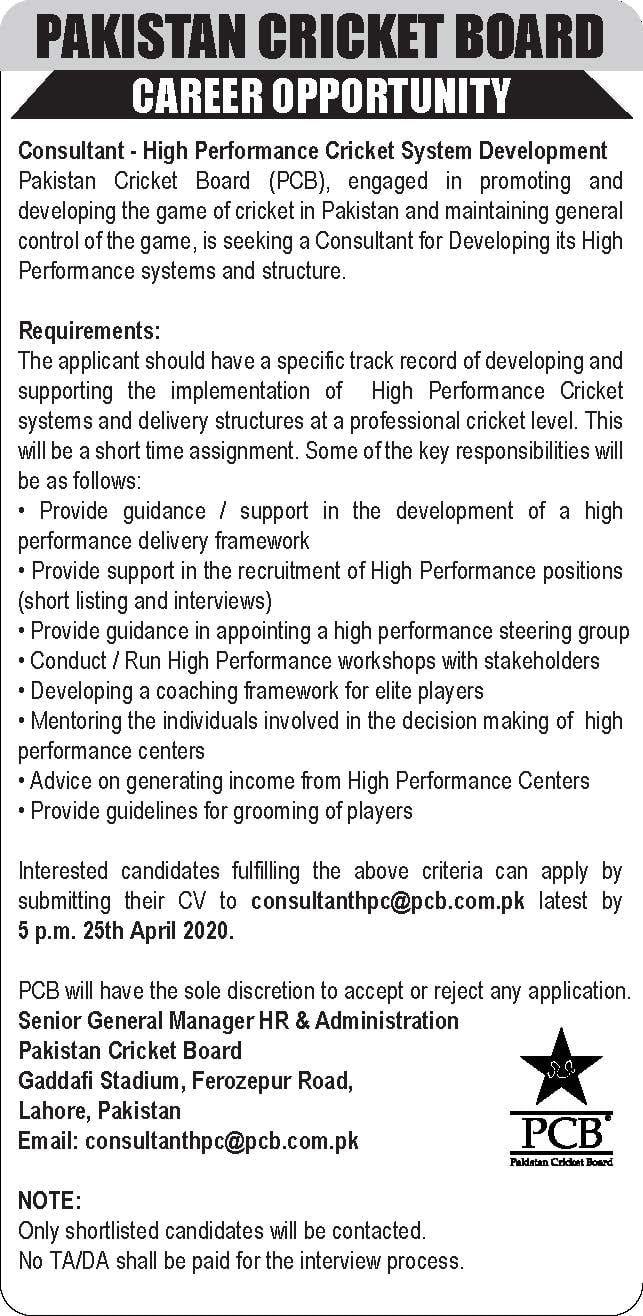 PAKISTAN CRICKET BOARD
CAREER OPPORTUNITY

Consultant - High Performance Cricket System Development
Pakistan Cricket Board (PCB), engaged in promoting and developing the game of cricket in Pakistan and maintaining general control of the game, is seeking a Consultant for Developing its High Performance systems and structure.

Requirements:
The applicant should have a specific track record of developing and supporting the implementation of High Performance Cricket systems and delivery structures at a professional cricket level. This will be a short time assignment. Some of the key responsibilities will be as follows:
• Provide guidance / support in the development of a high performance delivery framework
• Provide support in the recruitment of High Performance positions (short listing and interviews)
• Provide guidance in appointing a high performance steering group
• Conduct / Run High Performance workshops with stakeholders
• Developing a coaching framework for elite players
• Mentoring the individuals involved in the decision making of high performance centers
• Advice on generating income from High Performance Centers
• Provide guidelines for grooming of players

Interested candidates fulfilling the above criteria can apply by submitting their CV to consultanthpc@pcb.com.pk latest by 5 p.m. 25th April 2020.

PCB will have the sole discretion to accept or reject any application.
Senior General Manager HR & Administration
Pakistan Cricket Board
Gaddafi Stadium, Ferozepur Road,
Lahore, Pakistan
Email: consultanthpc@pcb.com.pk

PCB
Pakistan Cricket Board

NOTE:
Only shortlisted candidates will be contacted.
No TA/DA shall be paid for the interview process.